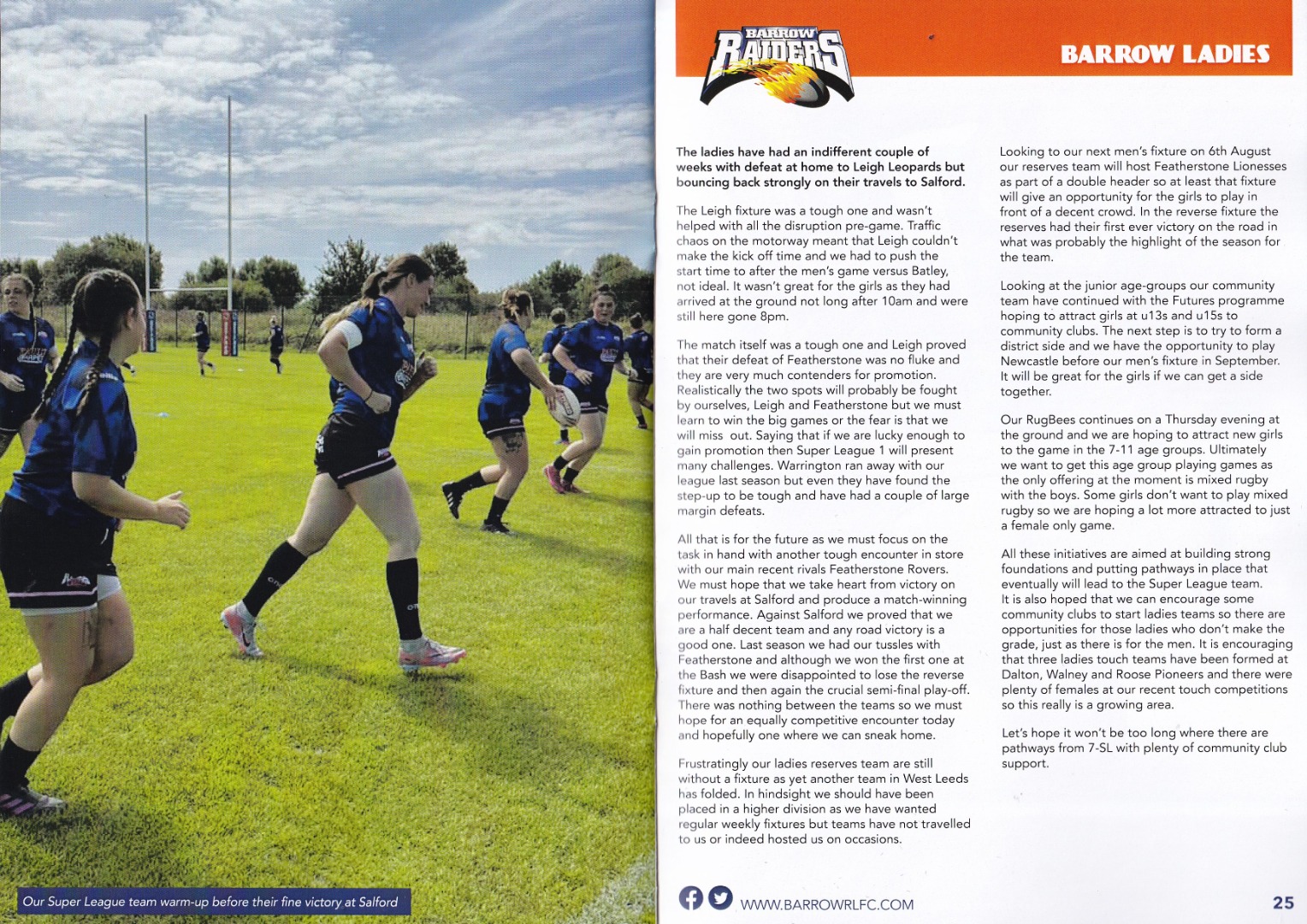 Our Super League team warm-up before their fine victory at Salford

BARROW RAIDERS

BARROW LADIES

The ladies have had an indifferent couple of weeks with defeat at home to Leigh Leopards but bouncing back strongly on their travels to Salford.

The Leigh fixture was a tough one and wasn't helped with all the disruption pre-game. Traffic chaos on the motorway meant that Leigh couldn't make the kick off time and we had to push the start time to after the men's game versus Batley, not ideal. It wasn't great for the girls as they had arrived at the ground not long after 10am and were still here gone 8pm.

The match itself was a tough one and Leigh proved that their defeat of Featherstone was no fluke and they are very much contenders for promotion. Realistically the two spots will probably be fought by ourselves, Leigh and Featherstone but we must learn to win the big games or the fear is that we will miss out. Saying that if we are lucky enough to gain promotion then Super League 1 will present many challenges. Warrington ran away with our league last season but even they have found the step-up to be tough and have had a couple of large margin defeats.

All that is for the future as we must focus on the task in hand with another tough encounter in store with our main recent rivals Featherstone Rovers. We must hope that we take heart from victory on our travels at Salford and produce a match-winning performance. Against Salford we proved that we are a half decent team and any road victory is a good one. Last season we had our tussles with Featherstone and although we won the first one at the Bash we were disappointed to lose the reverse fixture and then again the crucial semi-final play-off. There was nothing between the teams so we must hope for an equally competitive encounter today and hopefully one where we can sneak home.

Frustratingly our ladies reserves team are still without a fixture as yet another team in West Leeds has folded. In hindsight we should have been placed in a higher division as we have wanted regular weekly fixtures but teams have not travelled to us or indeed hosted us on occasions.

Looking to our next men's fixture on 6th August our reserves team will host Featherstone Lionesses as part of a double header so at least that fixture will give an opportunity for the girls to play in front of a decent crowd. In the reverse fixture the reserves had their first ever victory on the road in what was probably the highlight of the season for the team.

Looking at the junior age-groups our community team have continued with the Futures programme hoping to attract girls at u13s and u15s to community clubs. The next step is to try to form a district side and we have the opportunity to play Newcastle before our men's fixture in September. It will be great for the girls if we can get a side together.

Our RugBees continues on a Thursday evening at the ground and we are hoping to attract new girls to the game in the 7-11 age groups. Ultimately we want to get this age group playing games as the only offering at the moment is mixed rugby with the boys. Some girls don't want to play mixed rugby so we are hoping a lot more attracted to just a female only game.

All these initiatives are aimed at building strong foundations and putting pathways in place that eventually will lead to the Super League team. It is also hoped that we can encourage some community clubs to start ladies teams so there are opportunities for those ladies who don't make the grade, just as there is for the men. It is encouraging that three ladies touch teams have been formed at Dalton, Walney and Roose Pioneers and there were plenty of females at our recent touch competitions so this really is a growing area.

Let's hope it won't be too long where there are pathways from 7-SL with plenty of community club support.

WWW.BARROWRLFC.COM

25